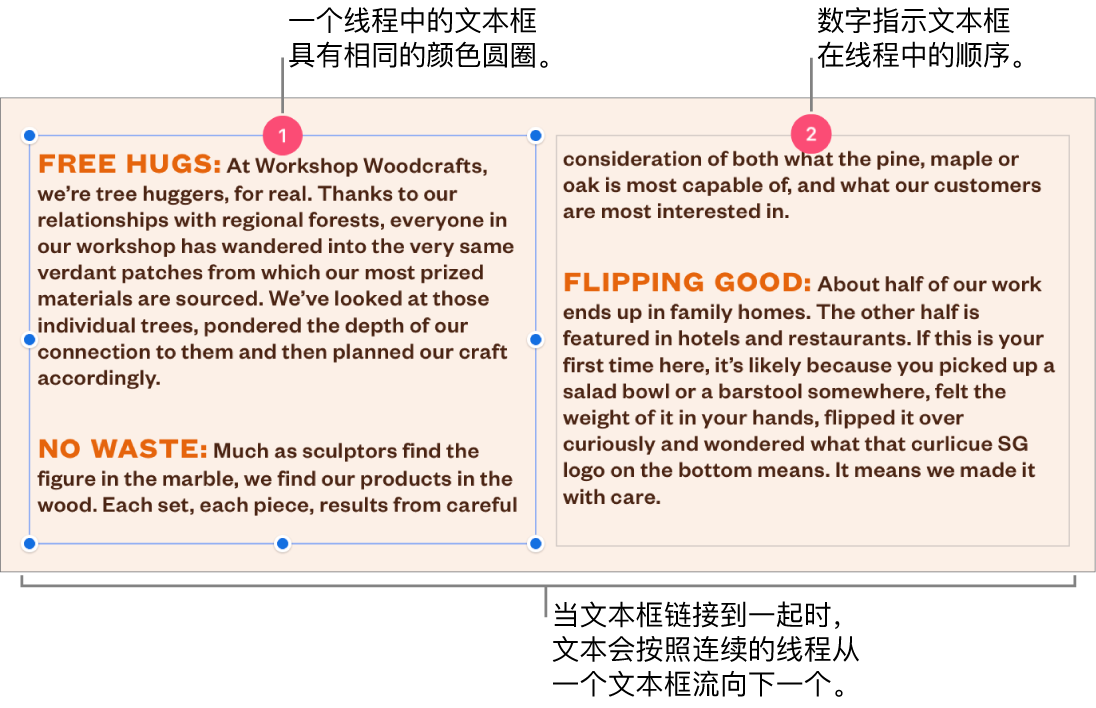 一个线程中的文本框具有相同的颜色圆圈。

数字指示文本框在线程中的顺序。

1

FREE HUGS: At Workshop Woodcrafts, we're tree huggers, for real. Thanks to our relationships with regional forests, everyone in our workshop has wandered into the very same verdant patches from which our most prized materials are sourced. We've looked at those individual trees, pondered the depth of our connection to them and then planned our craft accordingly.

NO WASTE: Much as sculptors find the figure in the marble, we find our products in the wood. Each set, each piece, results from careful

2

consideration of both what the pine, maple or oak is most capable of, and what our customers are most interested in.

FLIPPING GOOD: About half of our work ends up in family homes. The other half is featured in hotels and restaurants. If this is your first time here, it's likely because you picked up a salad bowl or a barstool somewhere, felt the weight of it in your hands, flipped it over curiously and wondered what that curlicue SG logo on the bottom means. It means we made it with care.

当文本框链接到一起时，文本会按照连续的线程从一个文本框流向下一个。